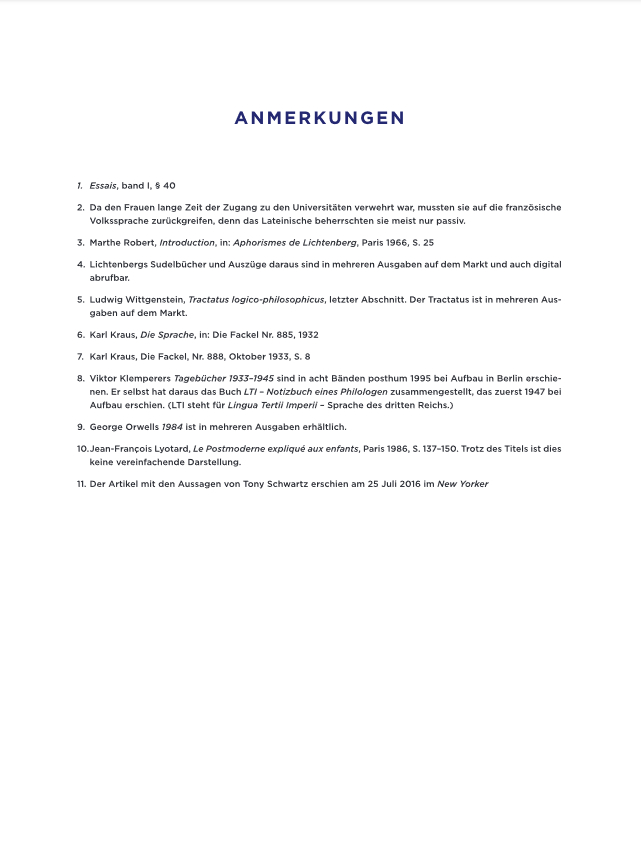 ANMERKUNGEN

1. Essais, band I, § 40

2. Da den Frauen lange Zeit der Zugang zu den Universitäten verwehrt war, mussten sie auf die französische Volkssprache zurückgreifen, denn das Lateinische beherrschten sie meist nur passiv.

3. Marthe Robert, Introduction, in: Aphorismes de Lichtenberg, Paris 1966, S. 25

4. Lichtenbergs Sudelbücher und Auszüge daraus sind in mehreren Ausgaben auf dem Markt und auch digital abrufbar.

5. Ludwig Wittgenstein, Tractatus logico-philosophicus, letzter Abschnitt. Der Tractatus ist in mehreren Ausgaben auf dem Markt.

6. Karl Kraus, Die Sprache, in: Die Fackel Nr. 885, 1932

7. Karl Kraus, Die Fackel, Nr. 888, Oktober 1933, S. 8

8. Viktor Klemperers Tagebücher 1933–1945 sind in acht Bänden posthum 1995 bei Aufbau in Berlin erschienen. Er selbst hat daraus das Buch LTI – Notizbuch eines Philologen zusammengestellt, das zuerst 1947 bei Aufbau erschien. (LTI steht für Lingua Tertii Imperii – Sprache des dritten Reichs.)

9. George Orwells 1984 ist in mehreren Ausgaben erhältlich.

10. Jean-François Lyotard, Le Postmoderne expliqué aux enfants, Paris 1986, S. 137–150. Trotz des Titels ist dies keine vereinfachende Darstellung.

11. Der Artikel mit den Aussagen von Tony Schwartz erschien am 25 Juli 2016 im New Yorker